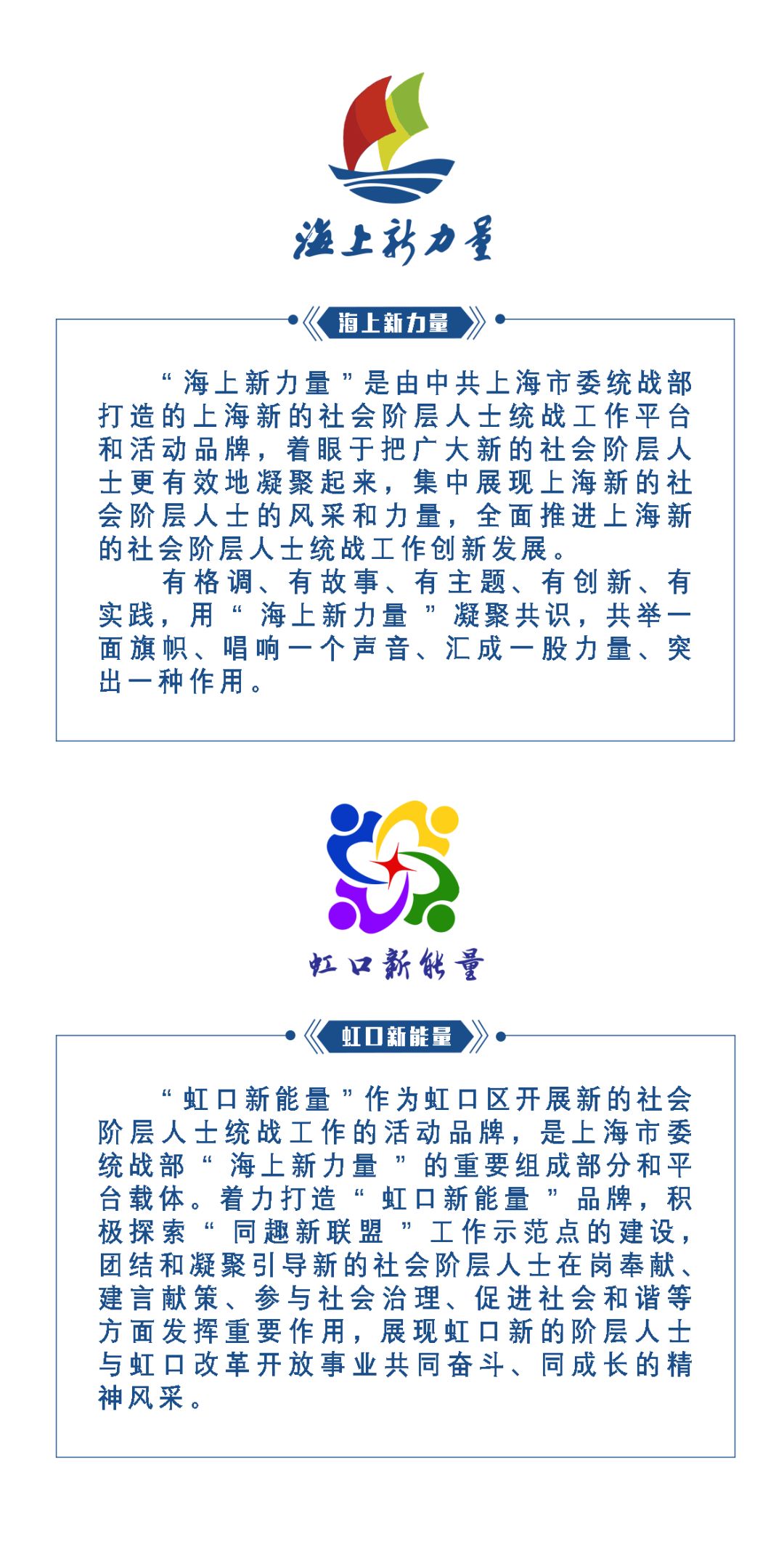 海上新力量

海上新力量

“海上新力量”是由中共上海市委统战部打造的上海新的社会阶层人士统战工作平台和活动品牌，着眼于把广大新的社会阶层人士更有效地凝聚起来，集中展现上海新的社会阶层人士的风采和力量，全面推进上海新的社会阶层人士统战工作创新发展。

有格调、有故事、有主题、有创新、有实践，用“海上新力量”凝聚共识，共举一面旗帜、唱响一个声音、汇成一股力量、突出一种作用。

虹口新能量

虹口新能量

“虹口新能量”作为虹口区开展新的社会阶层人士统战工作的活动品牌，是上海市委统战部“海上新力量”的重要组成部分和平台载体。着力打造“虹口新能量”品牌，积极探索“同趣新联盟”工作示范点的建设，团结和凝聚引导新的社会阶层人士在岗奉献、建言献策、参与社会治理、促进社会和谐等方面发挥重要作用，展现虹口新的阶层人士与虹口改革开放事业共同奋斗、同成长的精神风采。